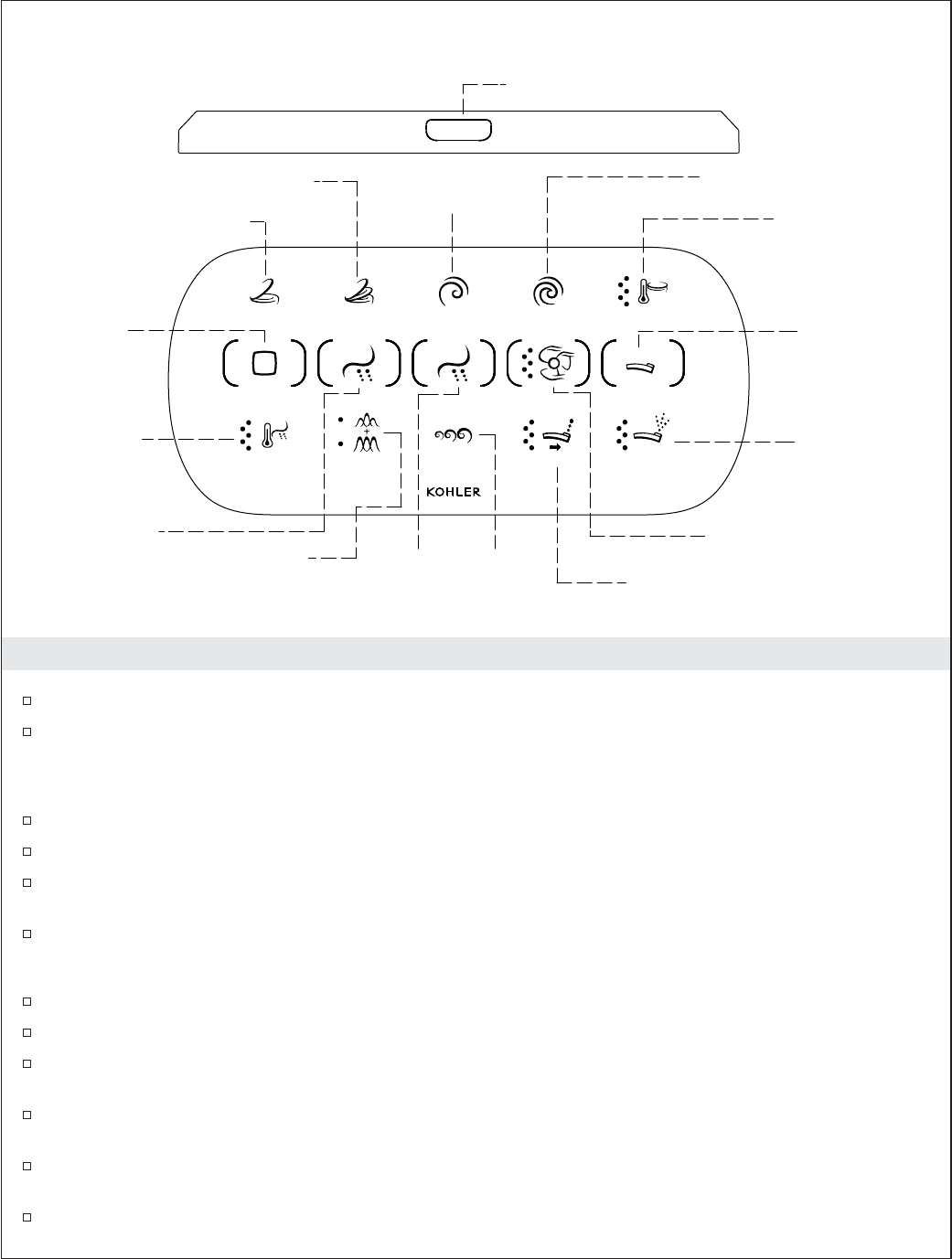 KOHLER